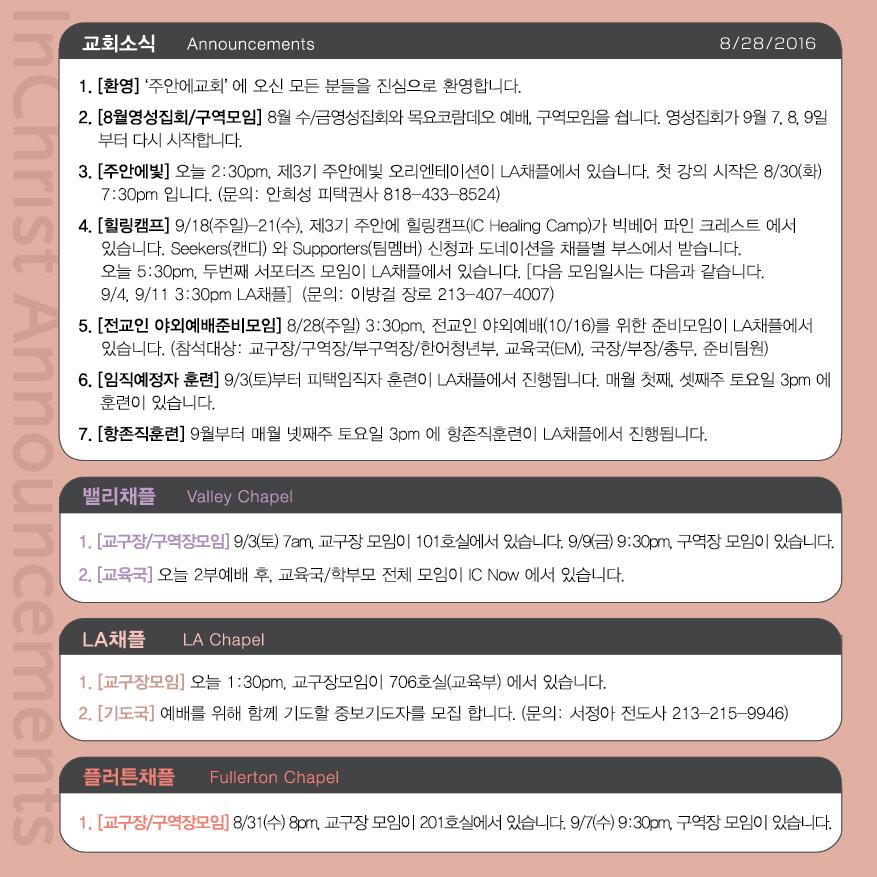 InChrist Announcements

교회소식 Announcements 8/28/2016

1. [환영] '주안에교회' 에 오신 모든 분들을 진심으로 환영합니다.

2. [8월영성집회/구역모임] 8월 수/금영성집회와 목요코람데오 예배, 구역모임을 쉽니다. 영성집회가 9월 7, 8, 9일 부터 다시 시작합니다.

3. [주안에빛] 오늘 2:30pm, 제3기 주안에빛 오리엔테이션이 LA채플에서 있습니다. 첫 강의 시작은 8/30(화) 7:30pm 입니다. (문의: 안희성 피택권사 818-433-8524)

4. [힐링캠프] 9/18(주일)-21(수), 제3기 주안에 힐링캠프(IC Healing Camp)가 빅베어 파인 크레스트 에서 있습니다. Seekers(캔디) 와 Supporters(팀멤버) 신청과 도네이션을 채플별 부스에서 받습니다. 오늘 5:30pm, 두번째 서포터즈 모임이 LA채플에서 있습니다. [다음 모임일시는 다음과 같습니다. 9/4, 9/11 3:30pm LA채플] (문의: 이방걸 장로 213-407-4007)

5. [전교인 야외예배준비모임] 8/28(주일) 3:30pm, 전교인 야외예배(10/16)를 위한 준비모임이 LA채플에서 있습니다. (참석대상: 교구장/구역장/부구역장/한어청년부, 교육국(EM), 국장/부장/총무, 준비팀원)

6. [임직예정자 훈련] 9/3(토)부터 피택임직자 훈련이 LA채플에서 진행됩니다. 매월 첫째, 셋째주 토요일 3pm 에 훈련이 있습니다.

7. [항존직훈련] 9월부터 매월 넷째주 토요일 3pm 에 항존직훈련이 LA채플에서 진행됩니다.

밸리채플 Valley Chapel

1. [교구장/구역장모임] 9/3(토) 7am, 교구장 모임이 101호실에서 있습니다. 9/9(금) 9:30pm, 구역장 모임이 있습니다.

2. [교육국] 오늘 2부예배 후, 교육국/학부모 전체 모임이 IC Now 에서 있습니다.

LA채플 LA Chapel

1. [교구장모임] 오늘 1:30pm, 교구장모임이 706호실(교육부) 에서 있습니다.

2. [기도국] 예배를 위해 함께 기도할 중보기도자를 모집 합니다. (문의: 서정아 전도사 213-215-9946)

플러튼채플 Fullerton Chapel

1. [교구장/구역장모임] 8/31(수) 8pm, 교구장 모임이 201호실에서 있습니다. 9/7(수) 9:30pm, 구역장 모임이 있습니다.